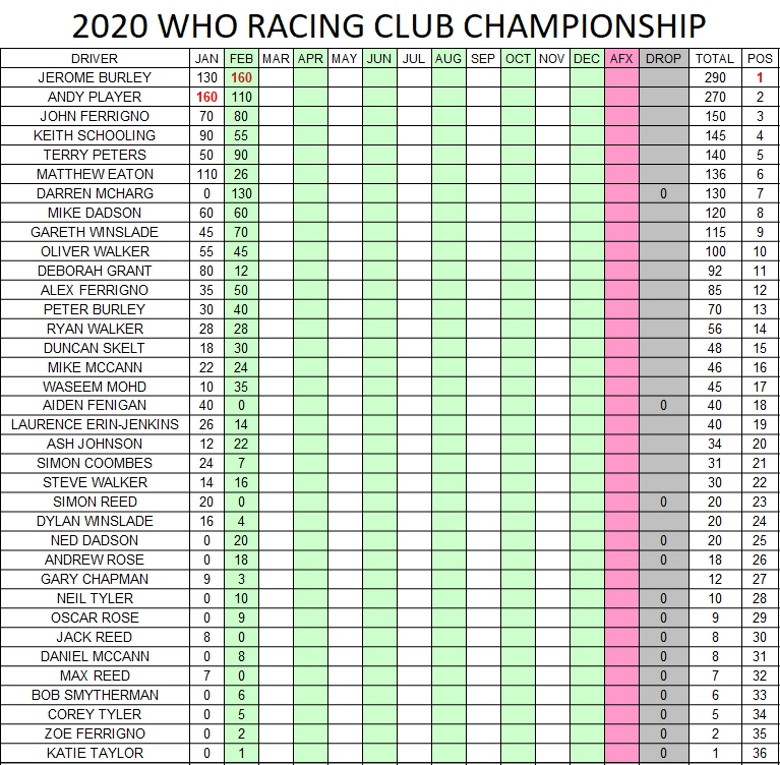 2020 WHO RACING CLUB CHAMPIONSHIP

| DRIVER | JAN | FEB | MAR | APR | MAY | JUN | JUL | AUG | SEP | OCT | NOV | DEC | AFX | DROP | TOTAL | POS |
|---|---|---|---|---|---|---|---|---|---|---|---|---|---|---|---|---|
| JEROME BURLEY | 130 | 160 | | | | | | | | | | | | | 290 | 1 |
| ANDY PLAYER | 160 | 110 | | | | | | | | | | | | | 270 | 2 |
| JOHN FERRIGNO | 70 | 80 | | | | | | | | | | | | | 150 | 3 |
| KEITH SCHOOLING | 90 | 55 | | | | | | | | | | | | | 145 | 4 |
| TERRY PETERS | 50 | 90 | | | | | | | | | | | | | 140 | 5 |
| MATTHEW EATON | 110 | 26 | | | | | | | | | | | | | 136 | 6 |
| DARREN MCHARG | 0 | 130 | | | | | | | | | | | | 0 | 130 | 7 |
| MIKE DADSON | 60 | 60 | | | | | | | | | | | | | 120 | 8 |
| GARETH WINSLADE | 45 | 70 | | | | | | | | | | | | | 115 | 9 |
| OLIVER WALKER | 55 | 45 | | | | | | | | | | | | | 100 | 10 |
| DEBORAH GRANT | 80 | 12 | | | | | | | | | | | | | 92 | 11 |
| ALEX FERRIGNO | 35 | 50 | | | | | | | | | | | | | 85 | 12 |
| PETER BURLEY | 30 | 40 | | | | | | | | | | | | | 70 | 13 |
| RYAN WALKER | 28 | 28 | | | | | | | | | | | | | 56 | 14 |
| DUNCAN SKELT | 18 | 30 | | | | | | | | | | | | | 48 | 15 |
| MIKE MCCANN | 22 | 24 | | | | | | | | | | | | | 46 | 16 |
| WASEEM MOHD | 10 | 35 | | | | | | | | | | | | | 45 | 17 |
| AIDEN FENIGAN | 40 | 0 | | | | | | | | | | | | 0 | 40 | 18 |
| LAURENCE ERIN-JENKINS | 26 | 14 | | | | | | | | | | | | | 40 | 19 |
| ASH JOHNSON | 12 | 22 | | | | | | | | | | | | | 34 | 20 |
| SIMON COOMBES | 24 | 7 | | | | | | | | | | | | | 31 | 21 |
| STEVE WALKER | 14 | 16 | | | | | | | | | | | | | 30 | 22 |
| SIMON REED | 20 | 0 | | | | | | | | | | | | 0 | 20 | 23 |
| DYLAN WINSLADE | 16 | 4 | | | | | | | | | | | | | 20 | 24 |
| NED DADSON | 0 | 20 | | | | | | | | | | | | 0 | 20 | 25 |
| ANDREW ROSE | 0 | 18 | | | | | | | | | | | | 0 | 18 | 26 |
| GARY CHAPMAN | 9 | 3 | | | | | | | | | | | | | 12 | 27 |
| NEIL TYLER | 0 | 10 | | | | | | | | | | | | 0 | 10 | 28 |
| OSCAR ROSE | 0 | 9 | | | | | | | | | | | | 0 | 9 | 29 |
| JACK REED | 8 | 0 | | | | | | | | | | | | 0 | 8 | 30 |
| DANIEL MCCANN | 0 | 8 | | | | | | | | | | | | 0 | 8 | 31 |
| MAX REED | 7 | 0 | | | | | | | | | | | | 0 | 7 | 32 |
| BOB SMYTHERMAN | 0 | 6 | | | | | | | | | | | | 0 | 6 | 33 |
| COREY TYLER | 0 | 5 | | | | | | | | | | | | 0 | 5 | 34 |
| ZOE FERRIGNO | 0 | 2 | | | | | | | | | | | | 0 | 2 | 35 |
| KATIE TAYLOR | 0 | 1 | | | | | | | | | | | | 0 | 1 | 36 |